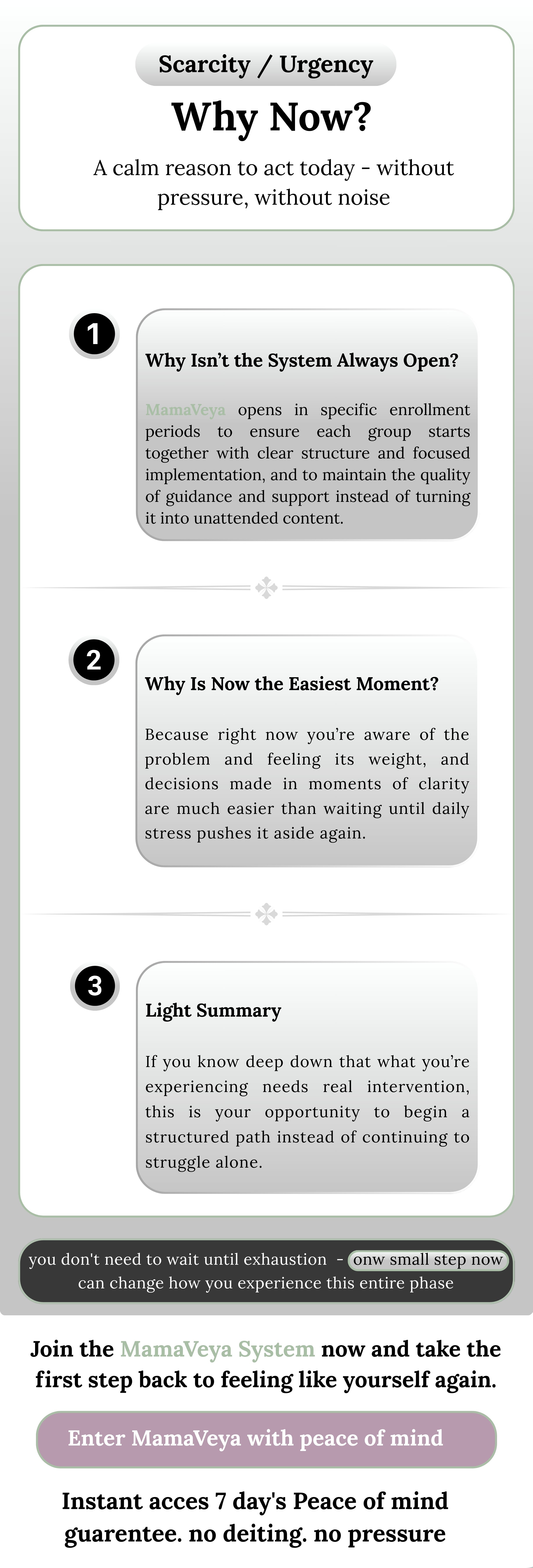 Scarcity / Urgency

Why Now?

A calm reason to act today - without pressure, without noise

1

Why Isn't the System Always Open?

MamaVeya opens in specific enrollment periods to ensure each group starts together with clear structure and focused implementation, and to maintain the quality of guidance and support instead of turning it into unattended content.

2

Why Is Now the Easiest Moment?

Because right now you're aware of the problem and feeling its weight, and decisions made in moments of clarity are much easier than waiting until daily stress pushes it aside again.

3

Light Summary

If you know deep down that what you're experiencing needs real intervention, this is your opportunity to begin a structured path instead of continuing to struggle alone.

you don't need to wait until exhaustion - onw small step now can change how you experience this entire phase

Join the MamaVeya System now and take the first step back to feeling like yourself again.

Enter MamaVeya with peace of mind

Instant acces 7 day's Peace of mind guarentee. no deiting. no pressure